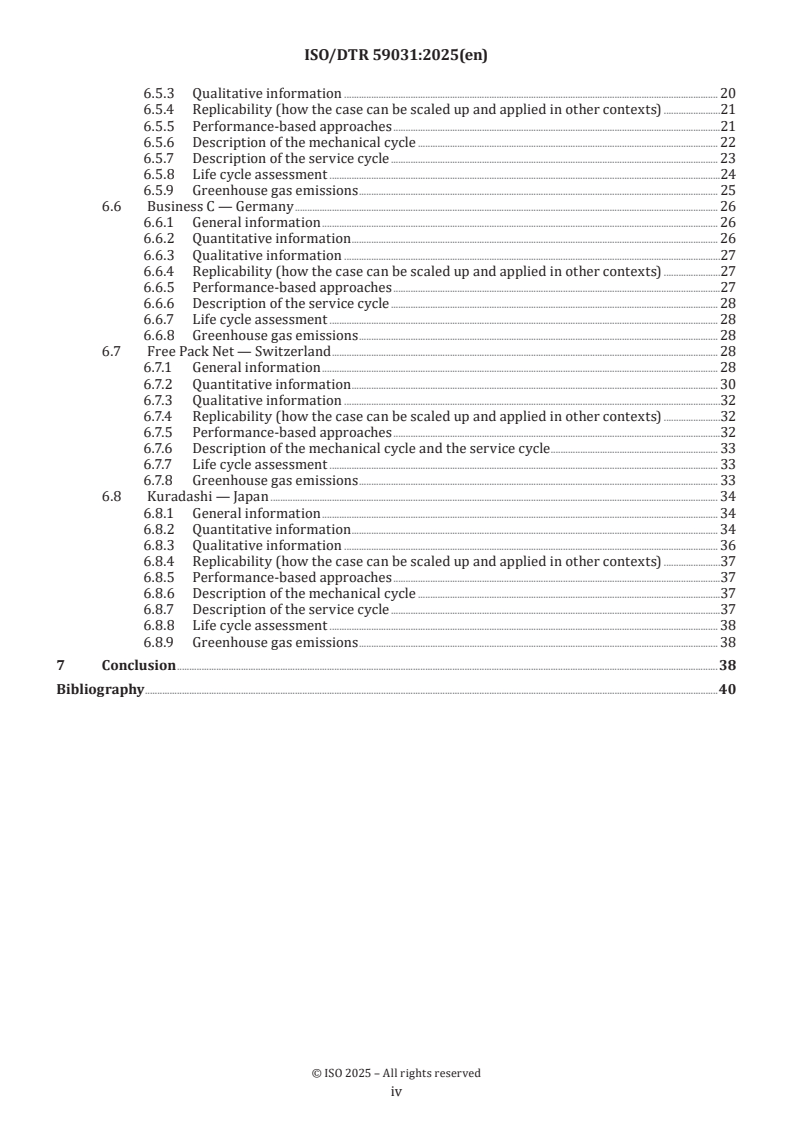 ISO/DTR 59031:2025(en)

6.5.3 Qualitative information 20
6.5.4 Replicability (how the case can be scaled up and applied in other contexts) 21
6.5.5 Performance-based approaches 21
6.5.6 Description of the mechanical cycle 22
6.5.7 Description of the service cycle 23
6.5.8 Life cycle assessment 24
6.5.9 Greenhouse gas emissions 25
6.6 Business C — Germany 26
6.6.1 General information 26
6.6.2 Quantitative information 26
6.6.3 Qualitative information 27
6.6.4 Replicability (how the case can be scaled up and applied in other contexts) 27
6.6.5 Performance-based approaches 27
6.6.6 Description of the service cycle 28
6.6.7 Life cycle assessment 28
6.6.8 Greenhouse gas emissions 28
6.7 Free Pack Net — Switzerland 28
6.7.1 General information 28
6.7.2 Quantitative information 30
6.7.3 Qualitative information 32
6.7.4 Replicability (how the case can be scaled up and applied in other contexts) 32
6.7.5 Performance-based approaches 32
6.7.6 Description of the mechanical cycle and the service cycle 33
6.7.7 Life cycle assessment 33
6.7.8 Greenhouse gas emissions 33
6.8 Kuradashi — Japan 34
6.8.1 General information 34
6.8.2 Quantitative information 34
6.8.3 Qualitative information 36
6.8.4 Replicability (how the case can be scaled up and applied in other contexts) 37
6.8.5 Performance-based approaches 37
6.8.6 Description of the mechanical cycle 37
6.8.7 Description of the service cycle 37
6.8.8 Life cycle assessment 38
6.8.9 Greenhouse gas emissions 38
7 Conclusion 38
Bibliography 40

© ISO 2025 – All rights reserved
iv